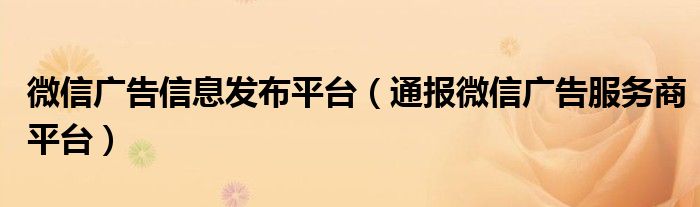 微信广告信息发布平台（通报微信广告服务商平台）